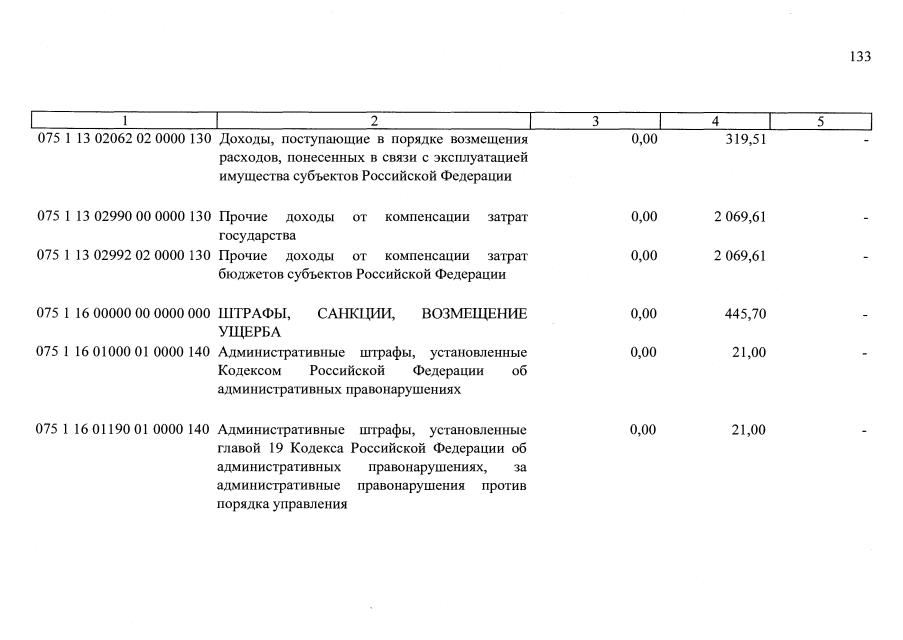 133

| 1 | 2 | 3 | 4 | 5 |
|---|---|---|---|---|
| 075 1 13 02062 02 0000 130 | Доходы, поступающие в порядке возмещения расходов, понесенных в связи с эксплуатацией имущества субъектов Российской Федерации | 0,00 | 319,51 | - |
| 075 1 13 02990 00 0000 130 | Прочие доходы от компенсации затрат государства | 0,00 | 2 069,61 | - |
| 075 1 13 02992 02 0000 130 | Прочие доходы от компенсации затрат бюджетов субъектов Российской Федерации | 0,00 | 2 069,61 | - |
| 075 1 16 00000 00 0000 000 | ШТРАФЫ, САНКЦИИ, ВОЗМЕЩЕНИЕ УЩЕРБА | 0,00 | 445,70 | - |
| 075 1 16 01000 01 0000 140 | Административные штрафы, установленные Кодексом Российской Федерации об административных правонарушениях | 0,00 | 21,00 | - |
| 075 1 16 01190 01 0000 140 | Административные штрафы, установленные главой 19 Кодекса Российской Федерации об административных правонарушениях, за административные правонарушения против порядка управления | 0,00 | 21,00 | - |